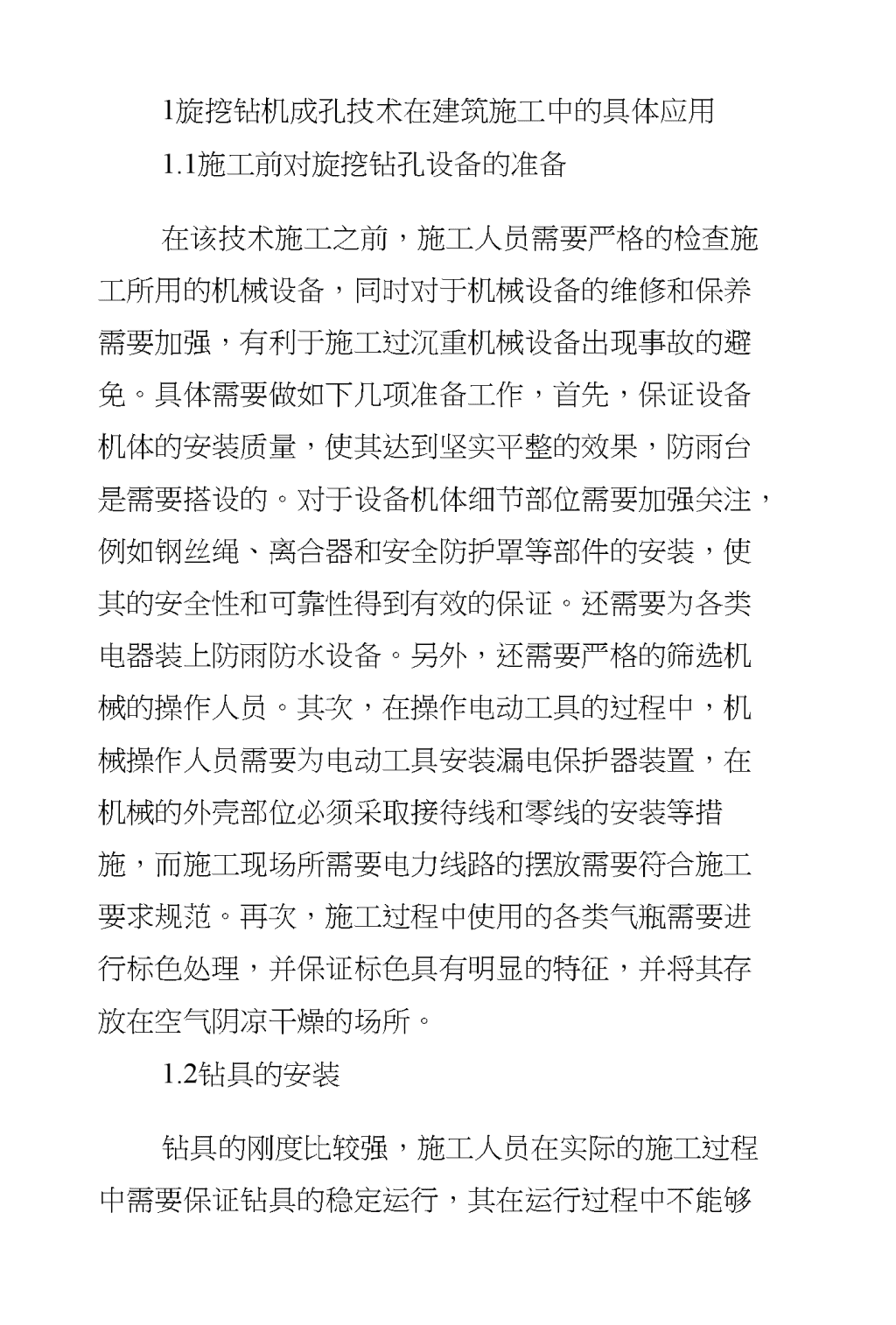 1旋挖钻机成孔技术在建筑施工中的具体应用

1.1施工前对旋挖钻孔设备的准备

在该技术施工之前，施工人员需要严格的检查施工所用的机械设备，同时对于机械设备的维修和保养需要加强，有利于施工过沉重机械设备出现事故的避免。具体需要做如下几项准备工作，首先，保证设备机体的安装质量，使其达到坚实平整的效果，防雨台是需要搭设的。对于设备机体细节部位需要加强关注，例如钢丝绳、离合器和安全防护罩等部件的安装，使其的安全性和可靠性得到有效的保证。还需要为各类电器装上防雨防水设备。另外，还需要严格的筛选机械的操作人员。其次，在操作电动工具的过程中，机械操作人员需要为电动工具安装漏电保护器装置，在机械的外壳部位必须采取接待线和零线的安装等措施，而施工现场所需要电力线路的摆放需要符合施工要求规范。再次，施工过程中使用的各类气瓶需要进行标色处理，并保证标色具有明显的特征，并将其存放在空气阴凉干燥的场所。

1.2钻具的安装

钻具的刚度比较强，施工人员在实际的施工过程中需要保证钻具的稳定运行，其在运行过程中不能够